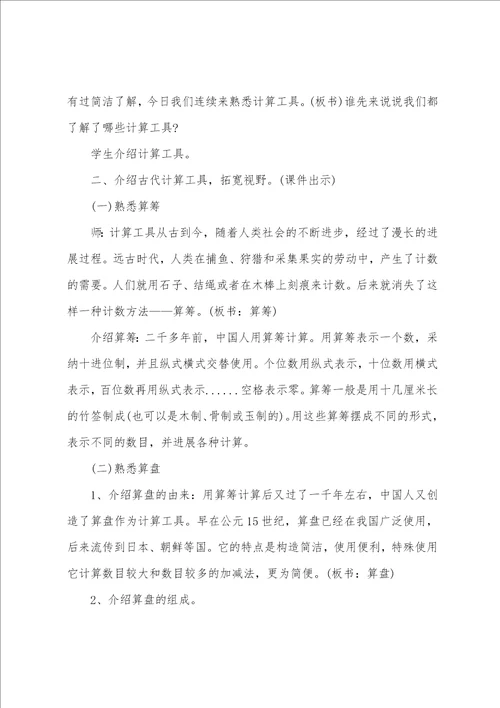 有过简洁了解，今日我们连续来熟悉计算工具。(板书)谁先来说说我们都了解了哪些计算工具?

学生介绍计算工具。

二、介绍古代计算工具，拓宽视野。(课件出示)

(一)熟悉算筹

师:计算工具从古到今，随着人类社会的不断进步，经过了漫长的进展过程。远古时代，人类在捕鱼、狩猎和采集果实的劳动中，产生了计数的需要。人们就用石子、结绳或者在木棒上刻痕来计数。后来就消失了这样一种计数方法——算筹。(板书：算筹)

介绍算筹:二千多年前，中国人用算筹计算。用算筹表示一个数，采纳十进位制，并且纵式横式交替使用。个位数用纵式表示，十位数用横式表示，百位数再用纵式表示......空格表示零。算筹一般是用十几厘米长的竹签制成(也可以是木制、骨制或玉制的)。用这些算筹摆成不同的形式，表示不同的数目，并进展各种计算。

(二)熟悉算盘

1、介绍算盘的由来：用算筹计算后又过了一千年左右，中国人又创造了算盘作为计算工具。早在公元15世纪，算盘已经在我国广泛使用，后来流传到日本、朝鲜等国。它的特点是构造简洁，使用便利，特殊使用它计算数目较大和数目较多的加减法，更为简便。(板书：算盘)

2、介绍算盘的组成。